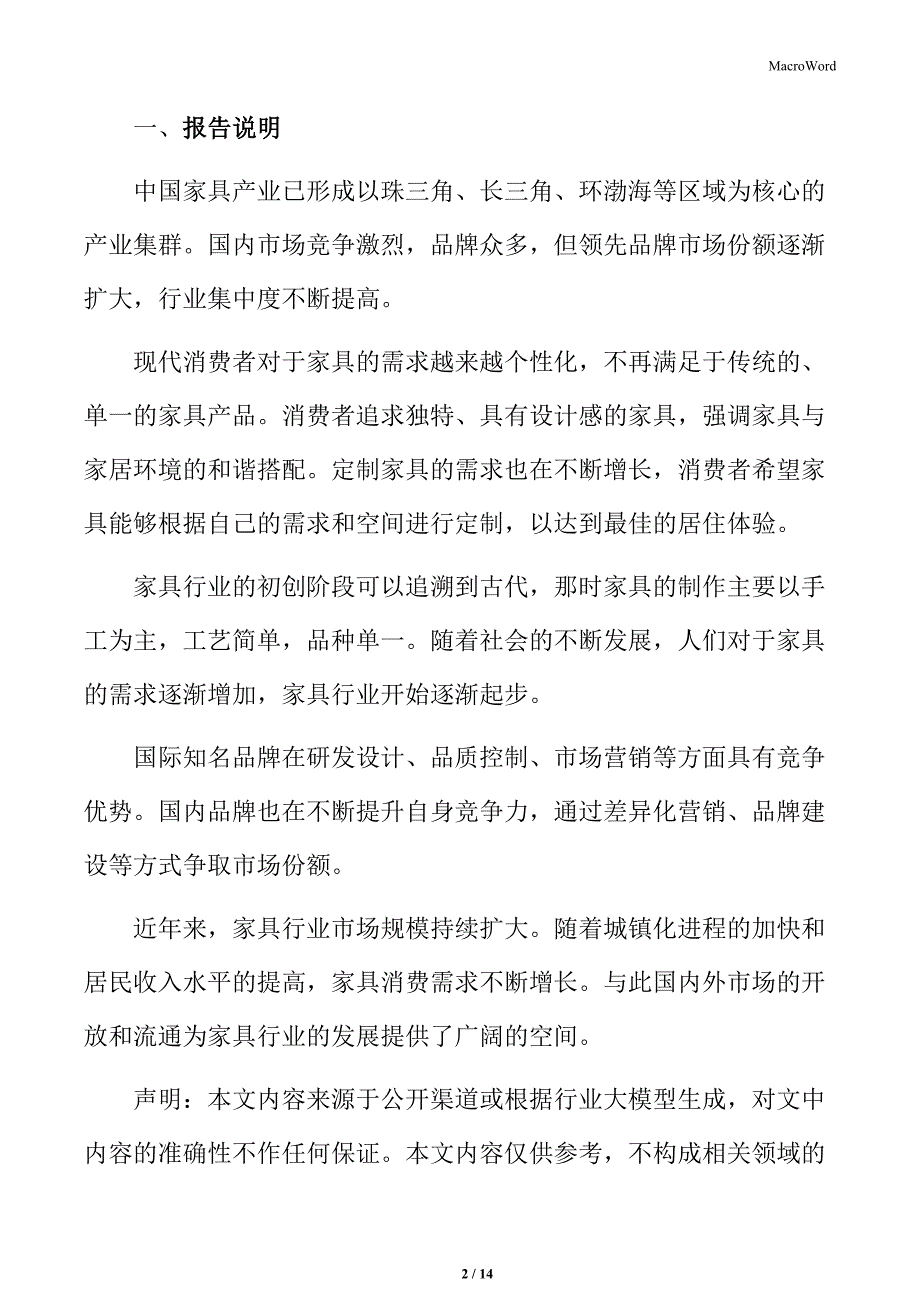 MacroWord

一、报告说明

中国家具产业已形成以珠三角、长三角、环渤海等区域为核心的产业集群。国内市场竞争激烈，品牌众多，但领先品牌市场份额逐渐扩大，行业集中度不断提高。

现代消费者对于家具的需求越来越个性化，不再满足于传统的、单一的家具产品。消费者追求独特、具有设计感的家具，强调家具与家居环境的和谐搭配。定制家具的需求也在不断增长，消费者希望家具能够根据自己的需求和空间进行定制，以达到最佳的居住体验。

家具行业的初创阶段可以追溯到古代，那时家具的制作主要以手工为主，工艺简单，品种单一。随着社会的不断发展，人们对于家具的需求逐渐增加，家具行业开始逐渐起步。

国际知名品牌在研发设计、品质控制、市场营销等方面具有竞争优势。国内品牌也在不断提升自身竞争力，通过差异化营销、品牌建设等方式争取市场份额。

近年来，家具行业市场规模持续扩大。随着城镇化进程的加快和居民收入水平的提高，家具消费需求不断增长。与此国内外市场的开放和流通为家具行业的发展提供了广阔的空间。

声明：本文内容来源于公开渠道或根据行业大模型生成，对文中内容的准确性不作任何保证。本文内容仅供参考，不构成相关领域的

2 / 14